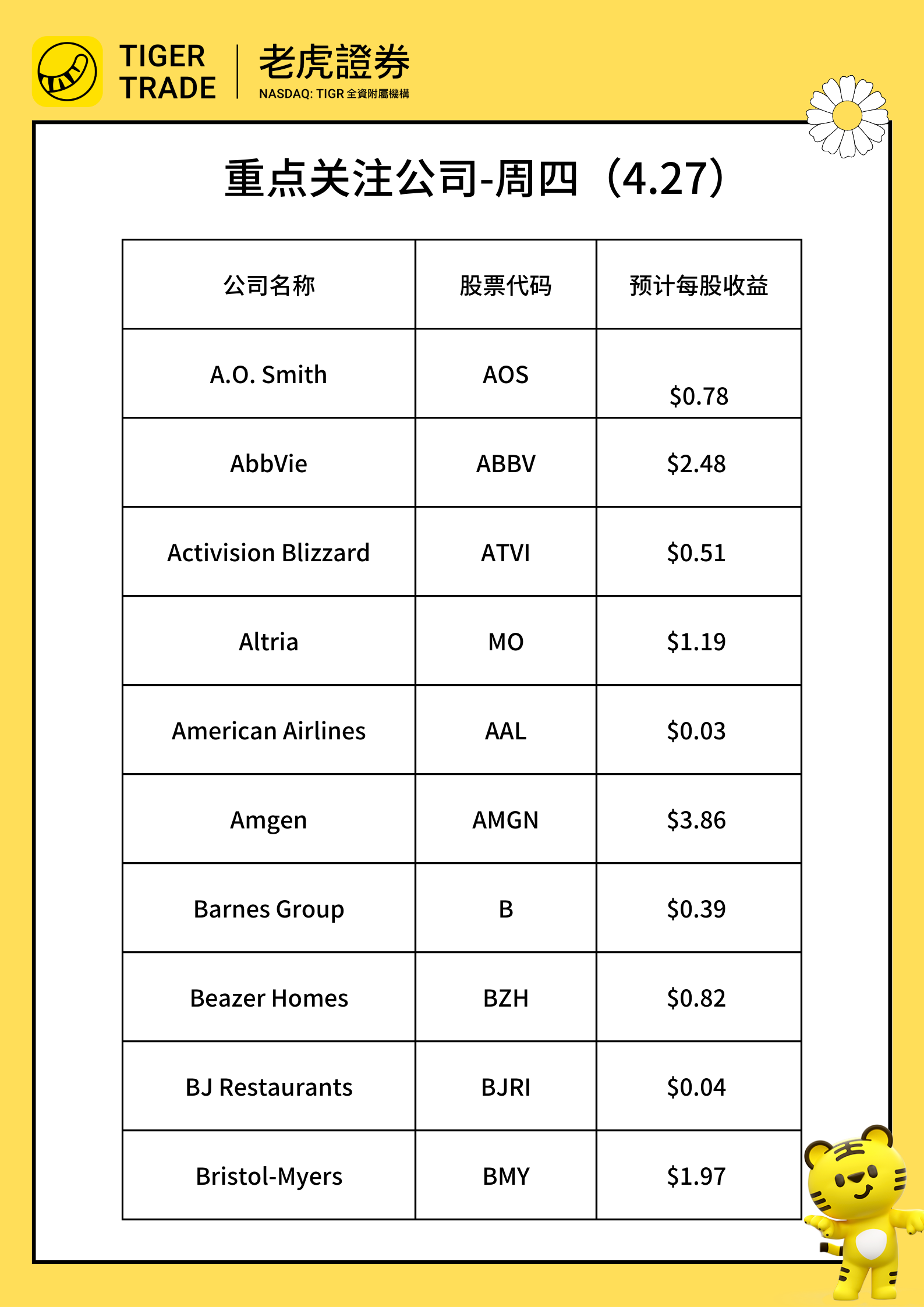 TIGER TRADE 老虎證券 NASDAQ: TIGR 全資附屬機構

重点关注公司-周四（4.27）

| 公司名称 | 股票代码 | 预计每股收益 |
|---|---|---|
| A.O. Smith | AOS | \$0.78 |
| AbbVie | ABBV | \$2.48 |
| Activision Blizzard | ATVI | \$0.51 |
| Altria | MO | \$1.19 |
| American Airlines | AAL | \$0.03 |
| Amgen | AMGN | \$3.86 |
| Barnes Group | B | \$0.39 |
| Beazer Homes | BZH | \$0.82 |
| BJ Restaurants | BJRI | \$0.04 |
| Bristol-Myers | BMY | \$1.97 |